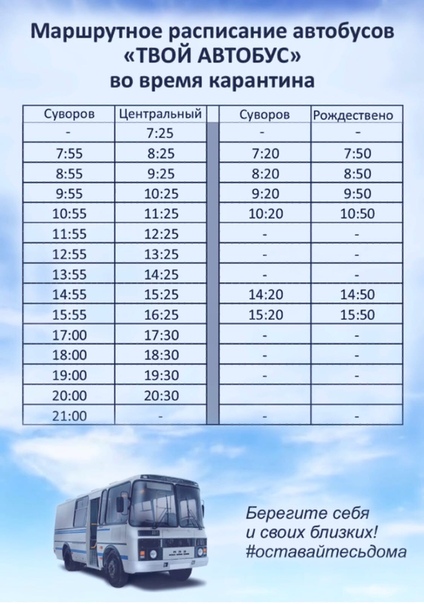 Маршрутное расписание автобусов
«ТВОЙ АВТОБУС»
во время карантина

| Суворов | Центральный | | Суворов | Рождествено |
|---|---|---|---|---|
| - | 7:25 | | - | - |
| 7:55 | 8:25 | | 7:20 | 7:50 |
| 8:55 | 9:25 | | 8:20 | 8:50 |
| 9:55 | 10:25 | | 9:20 | 9:50 |
| 10:55 | 11:25 | | 10:20 | 10:50 |
| 11:55 | 12:25 | | - | - |
| 12:55 | 13:25 | | - | - |
| 13:55 | 14:25 | | - | - |
| 14:55 | 15:25 | | 14:20 | 14:50 |
| 15:55 | 16:25 | | 15:20 | 15:50 |
| 17:00 | 17:30 | | - | - |
| 18:00 | 18:30 | | - | - |
| 19:00 | 19:30 | | - | - |
| 20:00 | 20:30 | | | |
| 21:00 | - | | - | - |

Берегите себя
и своих близких!
#оставайтесьдома